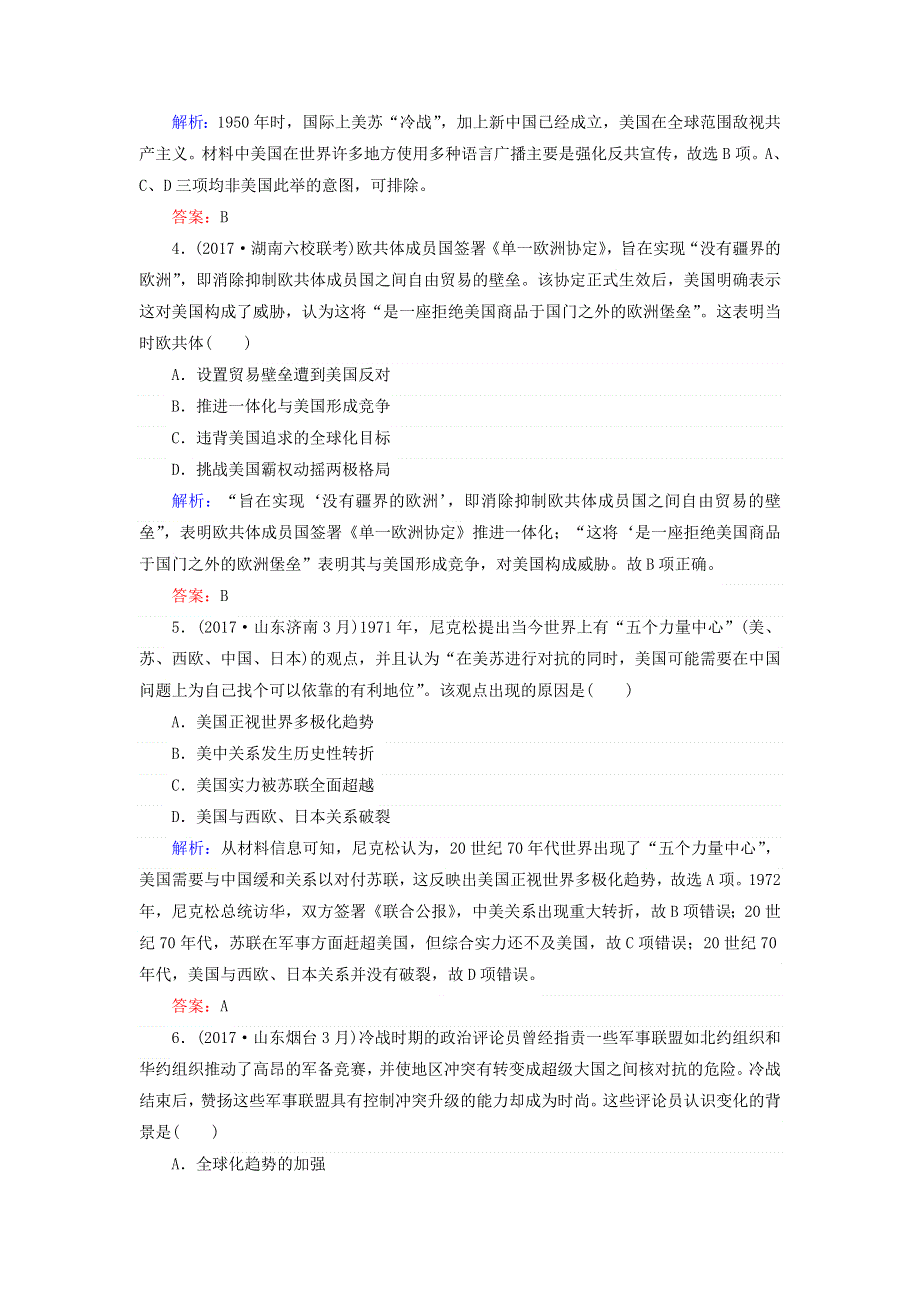 解析：1950年时，国际上美苏“冷战”，加上新中国已经成立，美国在全球范围敌视共产主义。材料中美国在世界许多地方使用多种语言广播主要是强化反共宣传，故选B项。A、C、D三项均非美国此举的意图，可排除。

答案：B

4．(2017·湖南六校联考)欧共体成员国签署《单一欧洲协定》，旨在实现“没有疆界的欧洲”，即消除抑制欧共体成员国之间自由贸易的壁垒。该协定正式生效后，美国明确表示这对美国构成了威胁，认为这将“是一座拒绝美国商品于国门之外的欧洲堡垒”。这表明当时欧共体(　　)

A．设置贸易壁垒遭到美国反对

B．推进一体化与美国形成竞争

C．违背美国追求的全球化目标

D．挑战美国霸权动摇两极格局

解析：“旨在实现‘没有疆界的欧洲’，即消除抑制欧共体成员国之间自由贸易的壁垒”，表明欧共体成员国签署《单一欧洲协定》推进一体化；“这将‘是一座拒绝美国商品于国门之外的欧洲堡垒”表明其与美国形成竞争，对美国构成威胁。故B项正确。

答案：B

5．(2017·山东济南3月)1971年，尼克松提出当今世界上有“五个力量中心”(美、苏、西欧、中国、日本)的观点，并且认为“在美苏进行对抗的同时，美国可能需要在中国问题上为自己找个可以依靠的有利地位”。该观点出现的原因是(　　)

A．美国正视世界多极化趋势

B．美中关系发生历史性转折

C．美国实力被苏联全面超越

D．美国与西欧、日本关系破裂

解析：从材料信息可知，尼克松认为，20世纪70年代世界出现了“五个力量中心”，美国需要与中国缓和关系以对付苏联，这反映出美国正视世界多极化趋势，故选A项。1972年，尼克松总统访华，双方签署《联合公报》，中美关系出现重大转折，故B项错误；20世纪70年代，苏联在军事方面赶超美国，但综合实力还不及美国，故C项错误；20世纪70年代，美国与西欧、日本关系并没有破裂，故D项错误。

答案：A

6．(2017·山东烟台3月)冷战时期的政治评论员曾经指责一些军事联盟如北约组织和华约组织推动了高昂的军备竞赛，并使地区冲突有转变成超级大国之间核对抗的危险。冷战结束后，赞扬这些军事联盟具有控制冲突升级的能力却成为时尚。这些评论员认识变化的背景是(　　)

A．全球化趋势的加强